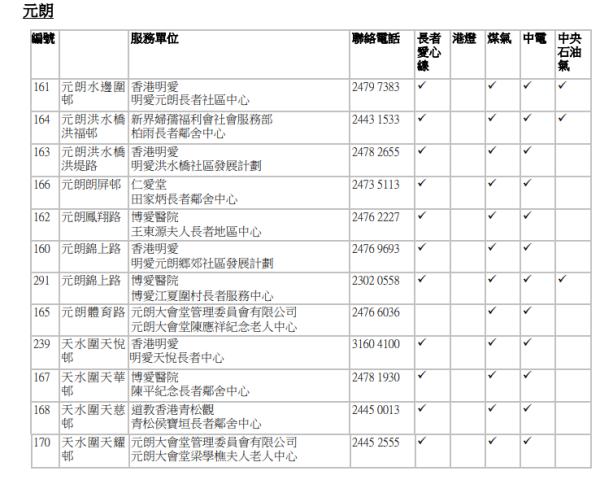 元朗

| 編號 | | 服務單位 | 聯絡電話 | 長者愛心線 | 港燈 | 煤氣 | 中電 | 中央石油氣 |
|---|---|---|---|---|---|---|---|---|
| 161 | 元朗水邊圍邨 | 香港明愛 明愛元朗長者社區中心 | 2479 7383 | ✓ | | ✓ | ✓ | ✓ |
| 164 | 元朗洪水橋洪福邨 | 新界婦孺福利會社會服務部 柏雨長者鄰舍中心 | 2443 1533 | ✓ | | ✓ | ✓ | ✓ |
| 163 | 元朗洪水橋洪堤路 | 香港明愛 明愛洪水橋社區發展計劃 | 2478 2655 | ✓ | | ✓ | ✓ | |
| 166 | 元朗朗屏邨 | 仁愛堂 田家炳長者鄰舍中心 | 2473 5113 | ✓ | | ✓ | ✓ | |
| 162 | 元朗鳳翔路 | 博愛醫院 王東源夫人長者地區中心 | 2476 2227 | ✓ | | ✓ | ✓ | |
| 160 | 元朗錦上路 | 香港明愛 明愛元朗鄉郊社區發展計劃 | 2476 9693 | ✓ | | ✓ | ✓ | |
| 291 | 元朗錦上路 | 博愛醫院 博愛江夏圍村長者服務中心 | 2302 0558 | ✓ | | ✓ | ✓ | ✓ |
| 165 | 元朗體育路 | 元朗大會堂管理委員會有限公司 元朗大會堂陳應祥紀念老人中心 | 2476 6036 | | | ✓ | ✓ | |
| 239 | 天水圍天悅邨 | 香港明愛 明愛天悅長者中心 | 3160 4100 | ✓ | | ✓ | ✓ | |
| 167 | 天水圍天華邨 | 博愛醫院 陳平紀念長者鄰舍中心 | 2478 1930 | ✓ | | ✓ | ✓ | |
| 168 | 天水圍天慈邨 | 道教香港青松觀 青松侯寶垣長者鄰舍中心 | 2445 0013 | ✓ | | ✓ | ✓ | |
| 170 | 天水圍天耀邨 | 元朗大會堂管理委員會有限公司 元朗大會堂梁學樵夫人老人中心 | 2445 2555 | ✓ | | ✓ | ✓ | |